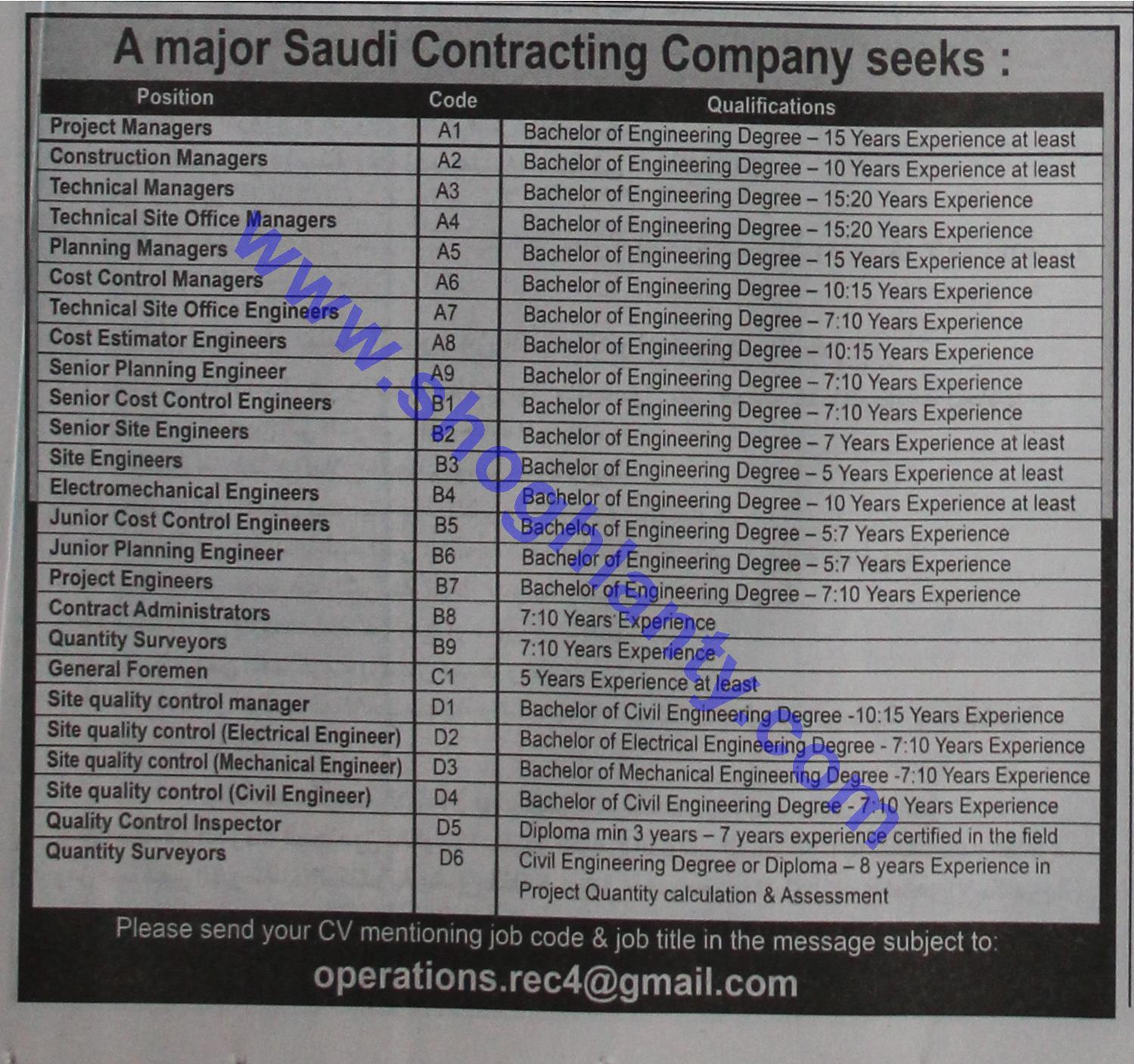 A major Saudi Contracting Company seeks :

| Position | Code | Qualifications |
|---|---|---|
| Project Managers | A1 | Bachelor of Engineering Degree – 15 Years Experience at least |
| Construction Managers | A2 | Bachelor of Engineering Degree – 10 Years Experience at least |
| Technical Managers | A3 | Bachelor of Engineering Degree – 15:20 Years Experience |
| Technical Site Office Managers | A4 | Bachelor of Engineering Degree – 15:20 Years Experience |
| Planning Managers | A5 | Bachelor of Engineering Degree – 15 Years Experience at least |
| Cost Control Managers | A6 | Bachelor of Engineering Degree – 10:15 Years Experience |
| Technical Site Office Engineers | A7 | Bachelor of Engineering Degree – 7:10 Years Experience |
| Cost Estimator Engineers | A8 | Bachelor of Engineering Degree – 10:15 Years Experience |
| Senior Planning Engineer | A9 | Bachelor of Engineering Degree – 7:10 Years Experience |
| Senior Cost Control Engineers | B1 | Bachelor of Engineering Degree – 7:10 Years Experience |
| Senior Site Engineers | B2 | Bachelor of Engineering Degree – 7 Years Experience at least |
| Site Engineers | B3 | Bachelor of Engineering Degree – 5 Years Experience at least |
| Electromechanical Engineers | B4 | Bachelor of Engineering Degree – 10 Years Experience at least |
| Junior Cost Control Engineers | B5 | Bachelor of Engineering Degree – 5:7 Years Experience |
| Junior Planning Engineer | B6 | Bachelor of Engineering Degree – 5:7 Years Experience |
| Project Engineers | B7 | Bachelor of Engineering Degree – 7:10 Years Experience |
| Contract Administrators | B8 | 7:10 Years Experience |
| Quantity Surveyors | B9 | 7:10 Years Experience |
| General Foremen | C1 | 5 Years Experience at least |
| Site quality control manager | D1 | Bachelor of Civil Engineering Degree -10:15 Years Experience |
| Site quality control (Electrical Engineer) | D2 | Bachelor of Electrical Engineering Degree - 7:10 Years Experience |
| Site quality control (Mechanical Engineer) | D3 | Bachelor of Mechanical Engineering Degree -7:10 Years Experience |
| Site quality control (Civil Engineer) | D4 | Bachelor of Civil Engineering Degree - 7:10 Years Experience |
| Quality Control Inspector | D5 | Diploma min 3 years – 7 years experience certified in the field |
| Quantity Surveyors | D6 | Civil Engineering Degree or Diploma – 8 years Experience in Project Quantity calculation & Assessment |

Please send your CV mentioning job code & job title in the message subject to:

operations.rec4@gmail.com

www.shoghlanty.com